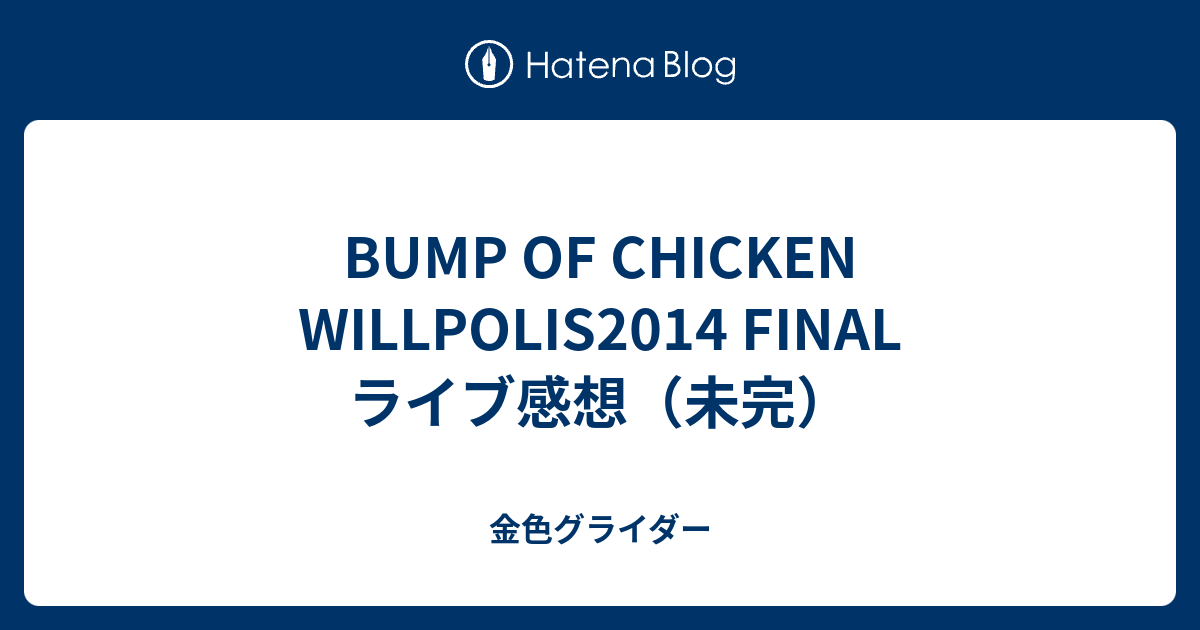 Hatena Blog

BUMP OF CHICKEN WILLPOLIS2014 FINAL ライブ感想（未完）

金色グライダー